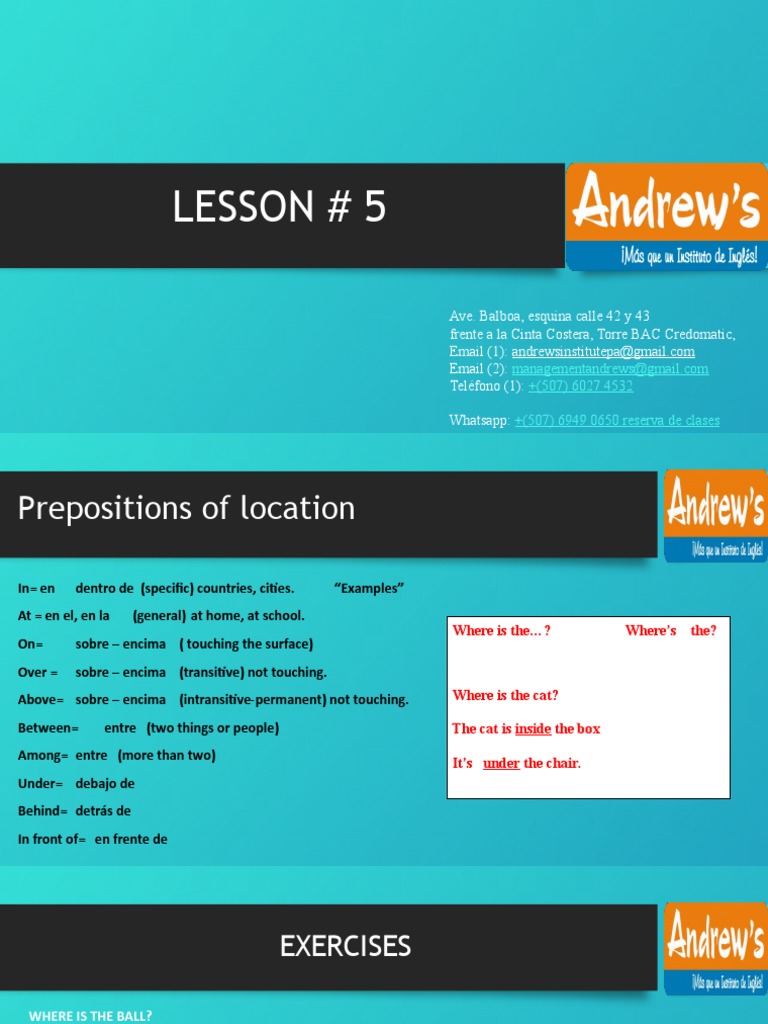 LESSON # 5

Andrew's
¡Más que un Instituto de Inglés!

Ave. Balboa, esquina calle 42 y 43
frente a la Cinta Costera, Torre BAC Credomatic,
Email (1): andrewsinstitutepa@gmail.com
Email (2): managementandrews@gmail.com
Teléfono (1): +(507) 6027 4532

Whatsapp: +(507) 6949 0650 reserva de clases

Prepositions of location

Andrew's
¡Más que un Instituto de Inglés!

In= en dentro de (specific) countries, cities. "Examples"
At = en el, en la (general) at home, at school.
On= sobre – encima ( touching the surface)
Over = sobre – encima (transitive) not touching.
Above= sobre – encima (intransitive-permanent) not touching.
Between= entre (two things or people)
Among= entre (more than two)
Under= debajo de
Behind= detrás de
In front of= en frente de

Where is the... ? Where's the?

Where is the cat?

The cat is inside the box

It's under the chair.

EXERCISES

Andrew's
¡Más que un Instituto de Inglés!

WHERE IS THE BALL?